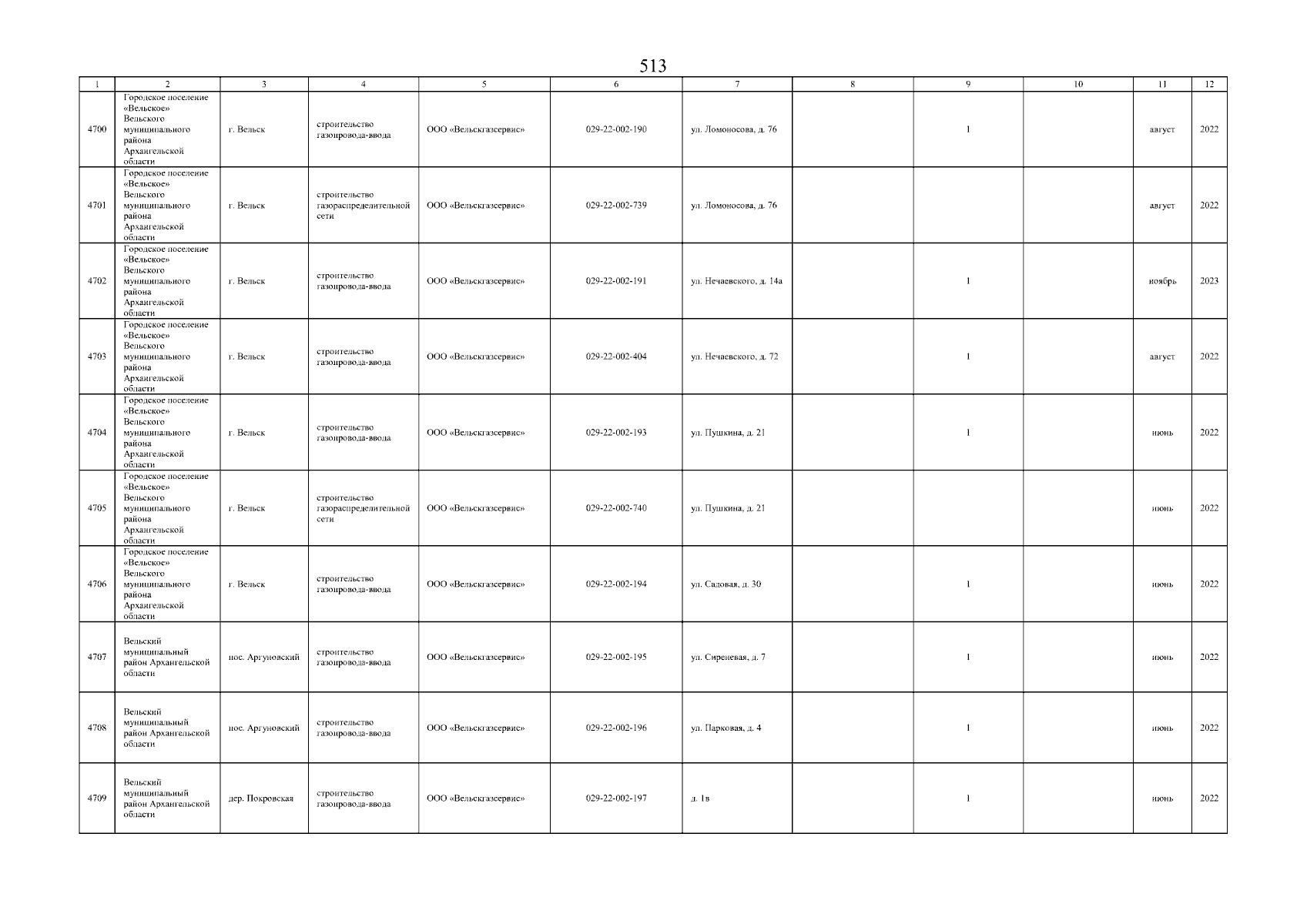 513

| 1 | 2 | 3 | 4 | 5 | 6 | 7 | 8 | 9 | 10 | 11 | 12 |
|---|---|---|---|---|---|---|---|---|---|---|---|
| 4700 | Городское поселение «Вельское» Вельского муниципального района Архангельской области | г. Вельск | строительство газопровода-ввода | ООО «Вельскгазсервис» | 029-22-002-190 | ул. Ломоносова, д. 76 | | 1 | | август | 2022 |
| 4701 | Городское поселение «Вельское» Вельского муниципального района Архангельской области | г. Вельск | строительство газораспределительной сети | ООО «Вельскгазсервис» | 029-22-002-739 | ул. Ломоносова, д. 76 | | | | август | 2022 |
| 4702 | Городское поселение «Вельское» Вельского муниципального района Архангельской области | г. Вельск | строительство газопровода-ввода | ООО «Вельскгазсервис» | 029-22-002-191 | ул. Нечаевского, д. 14а | | 1 | | ноябрь | 2023 |
| 4703 | Городское поселение «Вельское» Вельского муниципального района Архангельской области | г. Вельск | строительство газопровода-ввода | ООО «Вельскгазсервис» | 029-22-002-404 | ул. Нечаевского, д. 72 | | 1 | | август | 2022 |
| 4704 | Городское поселение «Вельское» Вельского муниципального района Архангельской области | г. Вельск | строительство газопровода-ввода | ООО «Вельскгазсервис» | 029-22-002-193 | ул. Пушкина, д. 21 | | 1 | | июнь | 2022 |
| 4705 | Городское поселение «Вельское» Вельского муниципального района Архангельской области | г. Вельск | строительство газораспределительной сети | ООО «Вельскгазсервис» | 029-22-002-740 | ул. Пушкина, д. 21 | | | | июнь | 2022 |
| 4706 | Городское поселение «Вельское» Вельского муниципального района Архангельской области | г. Вельск | строительство газопровода-ввода | ООО «Вельскгазсервис» | 029-22-002-194 | ул. Садовая, д. 30 | | 1 | | июнь | 2022 |
| 4707 | Вельский муниципальный район Архангельской области | пос. Аргуновский | строительство газопровода-ввода | ООО «Вельскгазсервис» | 029-22-002-195 | ул. Сиреневая, д. 7 | | 1 | | июнь | 2022 |
| 4708 | Вельский муниципальный район Архангельской области | пос. Аргуновский | строительство газопровода-ввода | ООО «Вельскгазсервис» | 029-22-002-196 | ул. Парковая, д. 4 | | 1 | | июнь | 2022 |
| 4709 | Вельский муниципальный район Архангельской области | дер. Покровская | строительство газопровода-ввода | ООО «Вельскгазсервис» | 029-22-002-197 | д. 1в | | 1 | | июнь | 2022 |